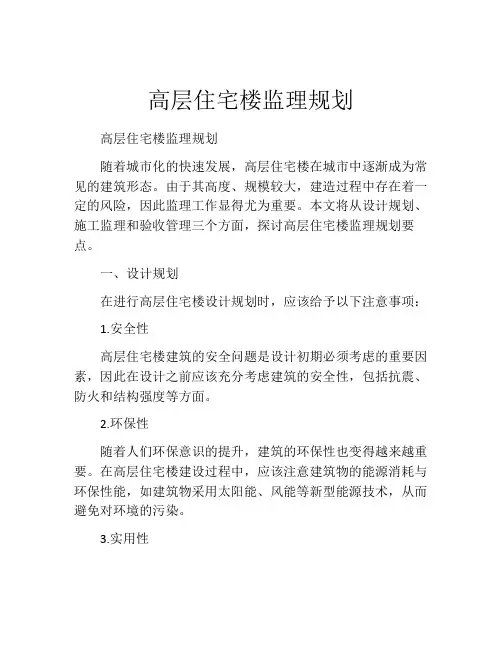 高层住宅楼监理规划

高层住宅楼监理规划

随着城市化的快速发展，高层住宅楼在城市中逐渐成为常见的建筑形态。由于其高度、规模较大，建造过程中存在着一定的风险，因此监理工作显得尤为重要。本文将从设计规划、施工监理和验收管理三个方面，探讨高层住宅楼监理规划要点。

一、设计规划

在进行高层住宅楼设计规划时，应该给予以下注意事项：

1.安全性

高层住宅楼建筑的安全问题是设计初期必须考虑的重要因素，因此在设计之前应该充分考虑建筑的安全性，包括抗震、防火和结构强度等方面。

2.环保性

随着人们环保意识的提升，建筑的环保性也变得越来越重要。在高层住宅楼建设过程中，应该注意建筑物的能源消耗与环保性能，如建筑物采用太阳能、风能等新型能源技术，从而避免对环境的污染。

3.实用性